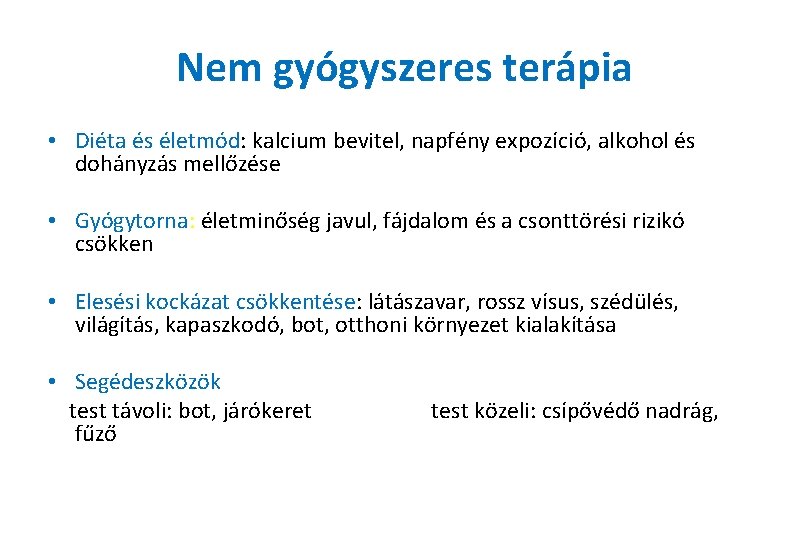 Nem gyógyszeres terápia

• Diéta és életmód: kalcium bevitel, napfény expozíció, alkohol és dohányzás mellőzése

• Gyógytorna: életminőség javul, fájdalom és a csonttörési rizikó csökken

• Elesési kockázat csökkentése: látászavar, rossz vísus, szédülés, világítás, kapaszkodó, bot, otthoni környezet kialakítása

• Segédeszközök
test távoli: bot, járókeret test közeli: csípővédő nadrág, fűző